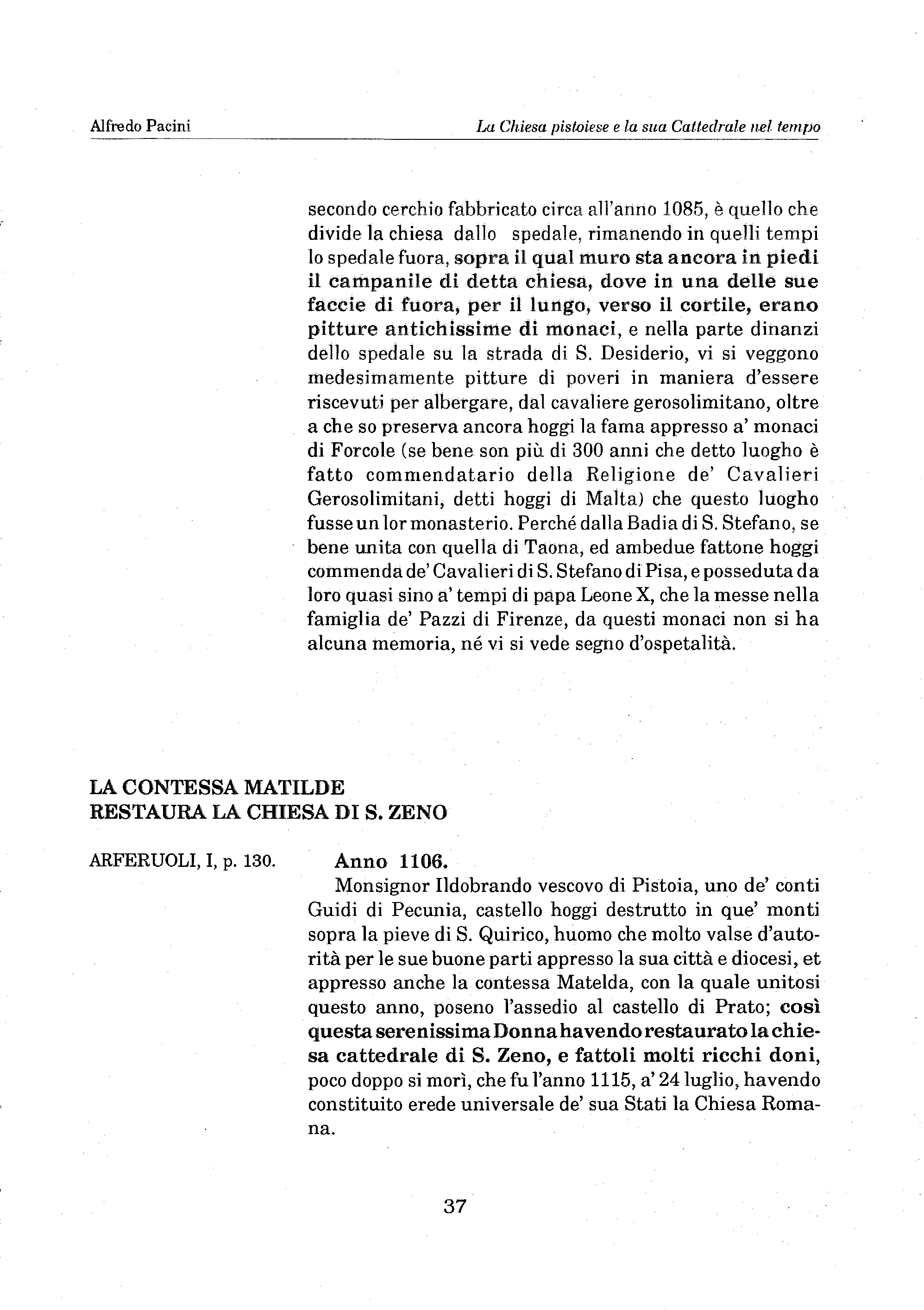 Alfredo Pacini

La Chiesa pistoiese e la sua Cattedrale nel tempo

secondo cerchio fabbricato circa all'anno 1085, è quello che divide la chiesa dallo spedale, rimanendo in quelli tempi lo spedale fuora, sopra il qual muro sta ancora in piedi il campanile di detta chiesa, dove in una delle sue faccie di fuora, per il lungo, verso il cortile, erano pitture antichissime di monaci, e nella parte dinanzi dello spedale su la strada di S. Desiderio, vi si veggono medesimamente pitture di poveri in maniera d'essere riscevuti per albergare, dal cavaliere gerosolimitano, oltre a che so preserva ancora hoggi la fama appresso a' monaci di Forcole (se bene son più di 300 anni che detto luogho è fatto commendatario della Religione de' Cavalieri Gerosolimitani, detti hoggi di Malta) che questo luogho fusse un lor monasterio. Perché dalla Badia di S. Stefano, se bene unita con quella di Taona, ed ambedue fattone hoggi commenda de' Cavalieri di S. Stefano di Pisa, e posseduta da loro quasi sino a' tempi di papa Leone X, che la messe nella famiglia de' Pazzi di Firenze, da questi monaci non si ha alcuna memoria, né vi si vede segno d'ospetalità.

LA CONTESSA MATILDE
RESTAURA LA CHIESA DI S. ZENO

ARFERUOLI, I, p. 130.

Anno 1106.
Monsignor Ildobrando vescovo di Pistoia, uno de' conti Guidi di Pecunia, castello hoggi destrutto in que' monti sopra la pieve di S. Quirico, huomo che molto valse d'autorità per le sue buone parti appresso la sua città e diocesi, et appresso anche la contessa Matelda, con la quale unitosi questo anno, poseno l'assedio al castello di Prato; così questa serenissima Donna havendo restaurato la chiesa cattedrale di S. Zeno, e fattoli molti ricchi doni, poco doppo si morì, che fu l'anno 1115, a' 24 luglio, havendo constituito erede universale de' sua Stati la Chiesa Romana.

37